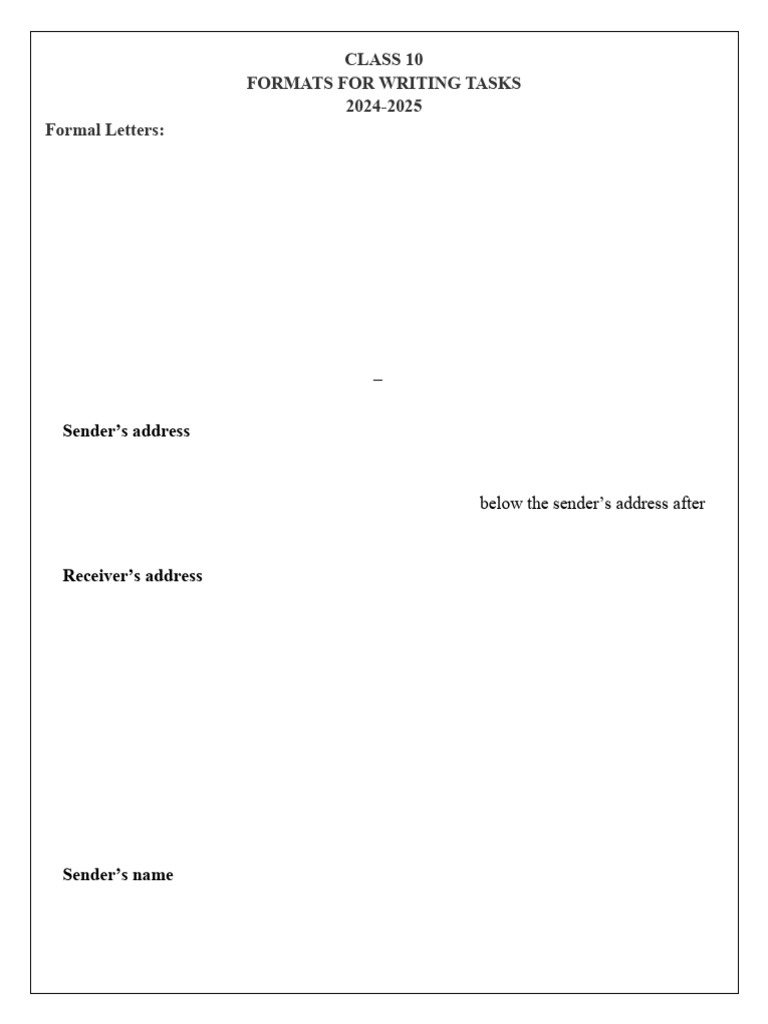 CLASS 10
FORMATS FOR WRITING TASKS
2024-2025

Formal Letters:

–

Sender's address

below the sender's address after

Receiver's address

Sender's name